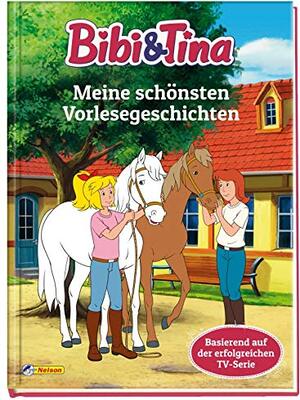 Bibi&Tina

Meine schönsten Vorlesegeschichten

Basierend auf der erfolgreichen TV-Serie

Nelson